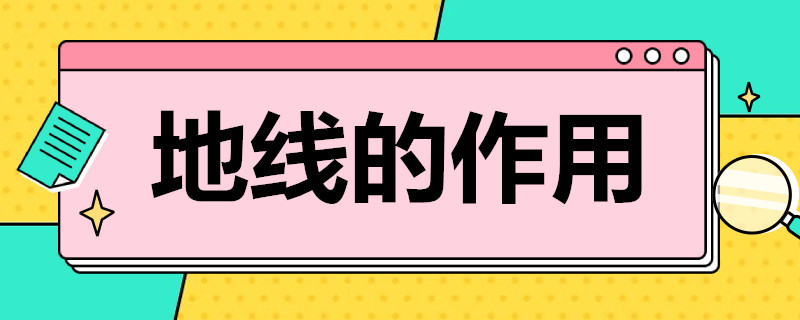 地线的作用